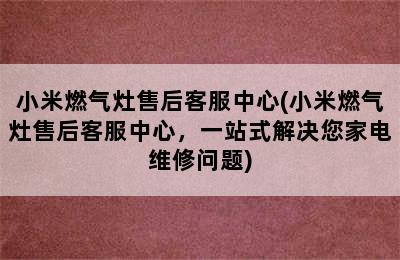 小米燃气灶售后客服中心(小米燃气灶售后客服中心，一站式解决您家电维修问题)